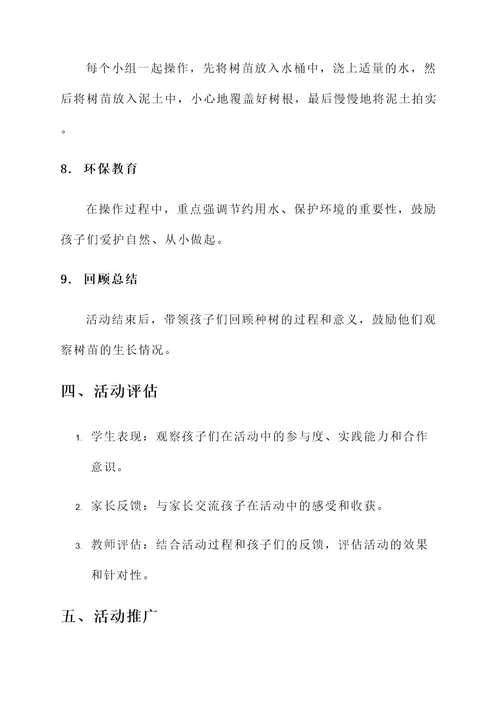 每个小组一起操作，先将树苗放入水桶中，浇上适量的水，然后将树苗放入泥土中，小心地覆盖好树根，最后慢慢地将泥土拍实。

8. 环保教育

在操作过程中，重点强调节约用水、保护环境的重要性，鼓励孩子们爱护自然、从小做起。

9. 回顾总结

活动结束后，带领孩子们回顾种树的过程和意义，鼓励他们观察树苗的生长情况。

四、活动评估

1. 学生表现：观察孩子们在活动中的参与度、实践能力和合作意识。

2. 家长反馈：与家长交流孩子在活动中的感受和收获。

3. 教师评估：结合活动过程和孩子们的反馈，评估活动的效果和针对性。

五、活动推广